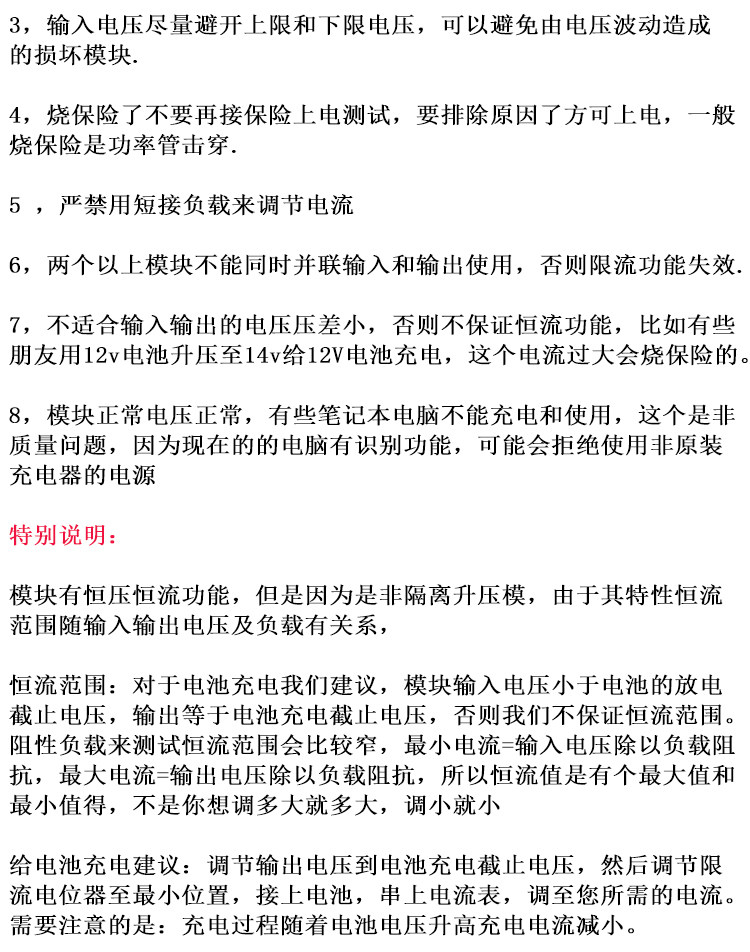 3，输入电压尽量避开上限和下限电压，可以避免由电压波动造成的损坏模块.

4，烧保险了不要再接保险上电测试，要排除原因了方可上电，一般烧保险是功率管击穿.

5 ，严禁用短接负载来调节电流

6，两个以上模块不能同时并联输入和输出使用，否则限流功能失效.

7，不适合输入输出的电压压差小，否则不保证恒流功能，比如有些朋友用12v电池升压至14v给12V电池充电，这个电流过大会烧保险的。

8，模块正常电压正常，有些笔记本电脑不能充电和使用，这个是非质量问题，因为现在的的电脑有识别功能，可能会拒绝使用非原装充电器的电源

特别说明：

模块有恒压恒流功能，但是因为是非隔离升压模，由于其特性恒流范围随输入输出电压及负载有关系，

恒流范围：对于电池充电我们建议，模块输入电压小于电池的放电截止电压，输出等于电池充电截止电压，否则我们不保证恒流范围。阻性负载来测试恒流范围会比较窄，最小电流=输入电压除以负载阻抗，最大电流=输出电压除以负载阻抗，所以恒流值是有个最大值和最小值得，不是你想调多大就多大，调小就小

给电池充电建议：调节输出电压到电池充电截止电压，然后调节限流电位器至最小位置，接上电池，串上电流表，调至您所需的电流。需要注意的是：充电过程随着电池电压升高充电电流减小。